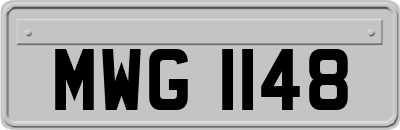 MWG 1148